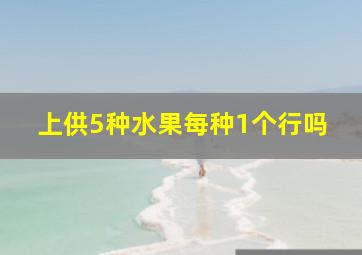 上供5种水果每种1个行吗